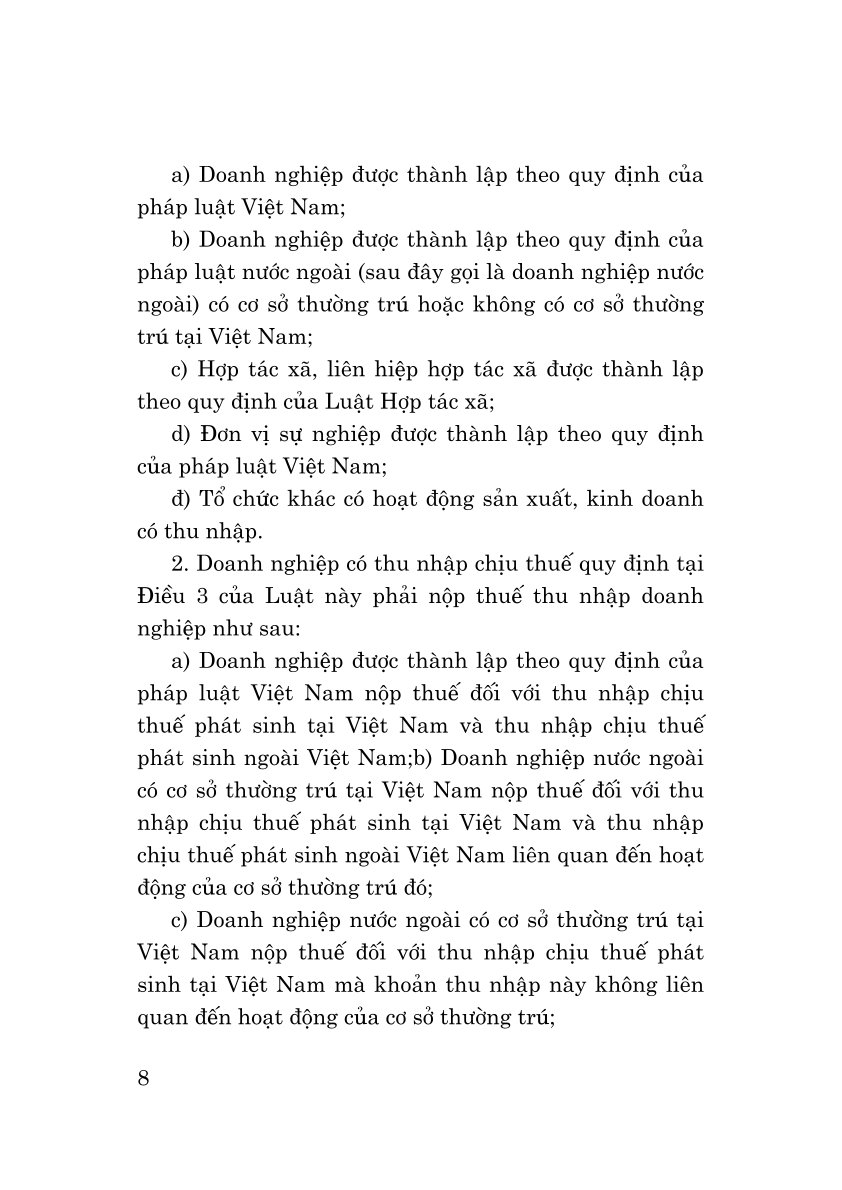 a) Doanh nghiệp được thành lập theo quy định của pháp luật Việt Nam;

b) Doanh nghiệp được thành lập theo quy định của pháp luật nước ngoài (sau đây gọi là doanh nghiệp nước ngoài) có cơ sở thường trú hoặc không có cơ sở thường trú tại Việt Nam;

c) Hợp tác xã, liên hiệp hợp tác xã được thành lập theo quy định của Luật Hợp tác xã;

d) Đơn vị sự nghiệp được thành lập theo quy định của pháp luật Việt Nam;

đ) Tổ chức khác có hoạt động sản xuất, kinh doanh có thu nhập.

2. Doanh nghiệp có thu nhập chịu thuế quy định tại Điều 3 của Luật này phải nộp thuế thu nhập doanh nghiệp như sau:

a) Doanh nghiệp được thành lập theo quy định của pháp luật Việt Nam nộp thuế đối với thu nhập chịu thuế phát sinh tại Việt Nam và thu nhập chịu thuế phát sinh ngoài Việt Nam;b) Doanh nghiệp nước ngoài có cơ sở thường trú tại Việt Nam nộp thuế đối với thu nhập chịu thuế phát sinh tại Việt Nam và thu nhập chịu thuế phát sinh ngoài Việt Nam liên quan đến hoạt động của cơ sở thường trú đó;

c) Doanh nghiệp nước ngoài có cơ sở thường trú tại Việt Nam nộp thuế đối với thu nhập chịu thuế phát sinh tại Việt Nam mà khoản thu nhập này không liên quan đến hoạt động của cơ sở thường trú;

8